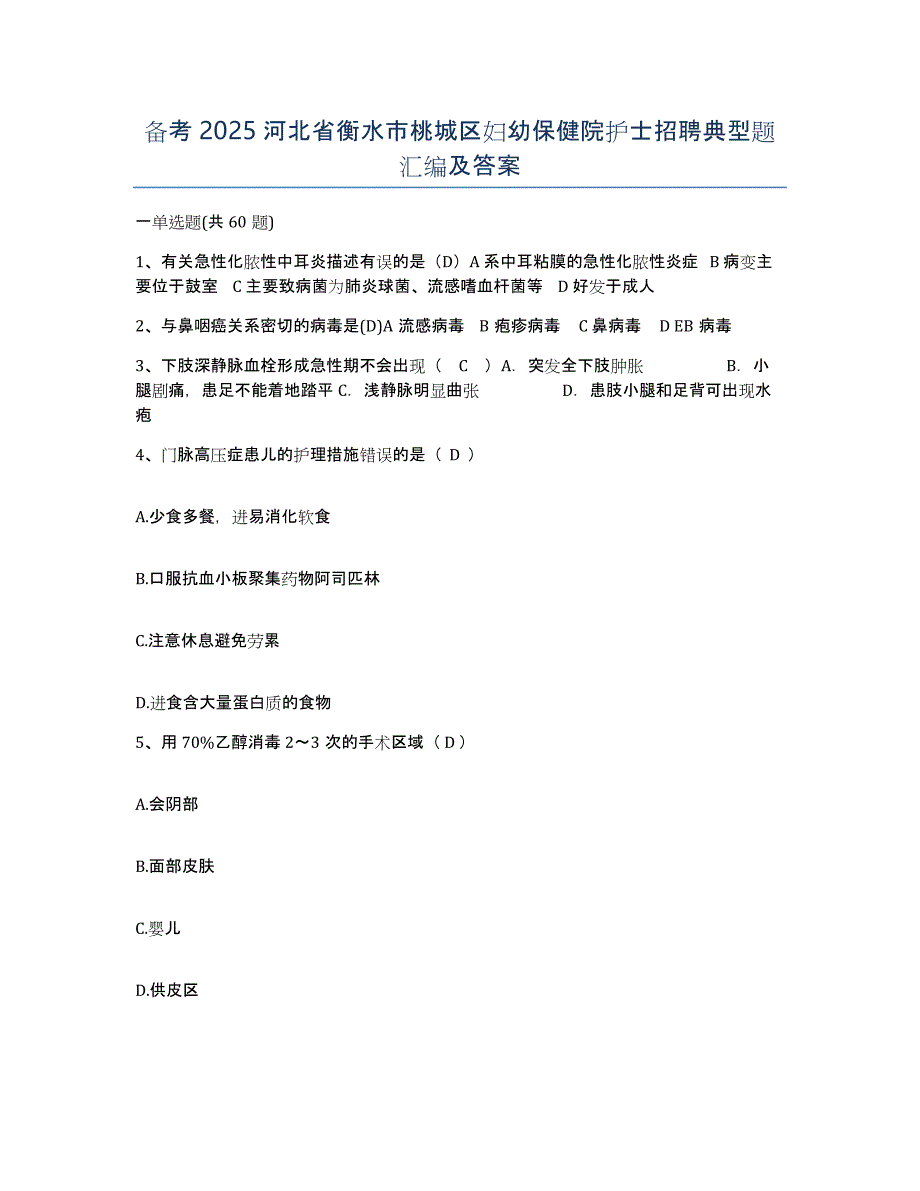 备考 2025 河北省衡水市桃城区妇幼保健院护士招聘典型题汇编及答案

一单选题(共 60 题)

1、有关急性化脓性中耳炎描述有误的是（D）A 系中耳粘膜的急性化脓性炎症 B 病变主要位于鼓室 C 主要致病菌为肺炎球菌、流感嗜血杆菌等 D 好发于成人

2、与鼻咽癌关系密切的病毒是(D)A 流感病毒 B 疱疹病毒 C 鼻病毒 D EB 病毒

3、下肢深静脉血栓形成急性期不会出现（ C ）A. 突发全下肢肿胀 B. 小腿剧痛，患足不能着地踏平 C. 浅静脉明显曲张 D. 患肢小腿和足背可出现水疱

4、门脉高压症患儿的护理措施错误的是（ D ）

A.少食多餐，进易消化软食

B.口服抗血小板聚集药物阿司匹林

C.注意休息避免劳累

D.进食含大量蛋白质的食物

5、用 70%乙醇消毒 2～3 次的手术区域（ D ）

A.会阴部

B.面部皮肤

C.婴儿

D.供皮区